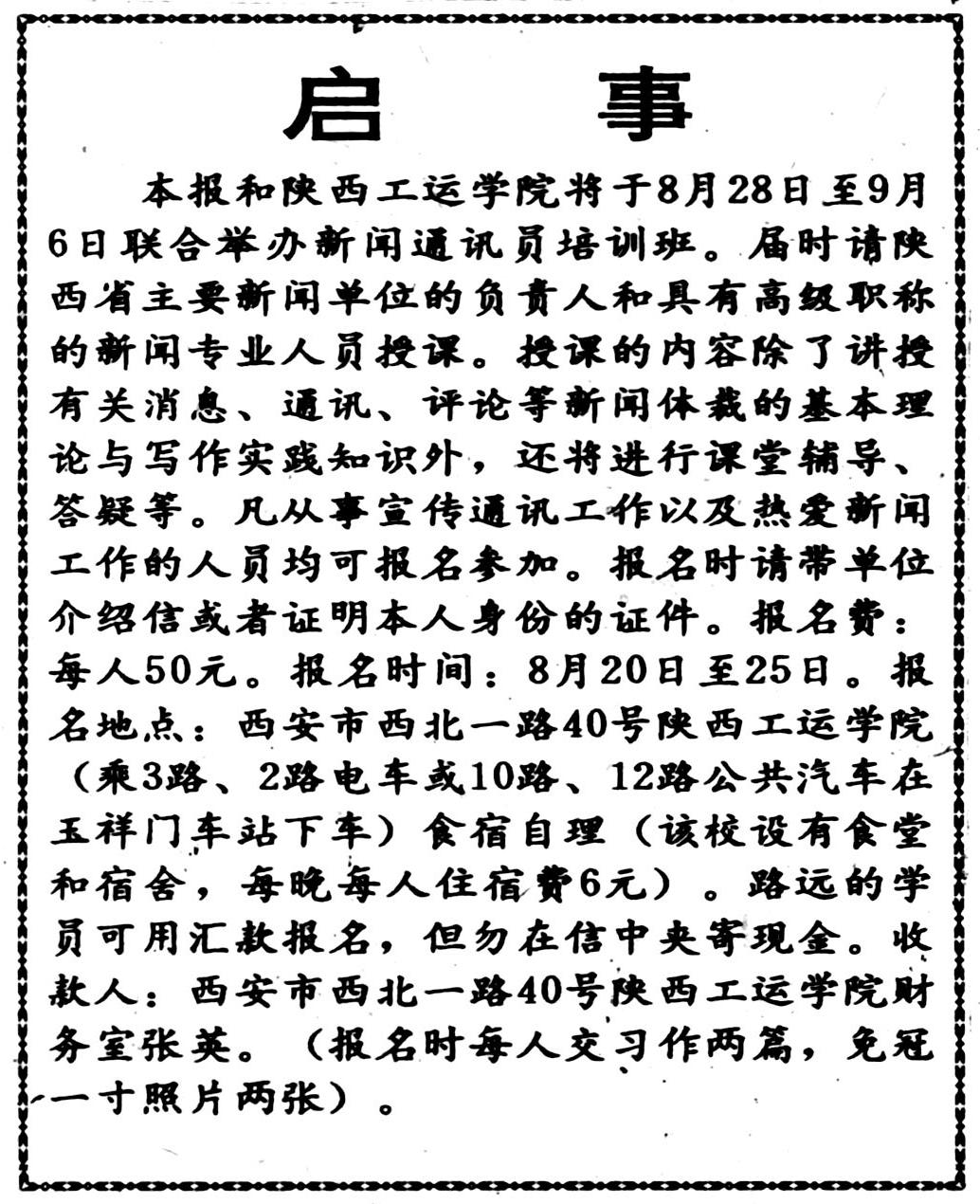 启　事

本报和陕西工运学院将于8月28日至9月6日联合举办新闻通讯员培训班。届时请陕西省主要新闻单位的负责人和具有高级职称的新闻专业人员授课。授课的内容除了讲授有关消息、通讯、评论等新闻体裁的基本理论与写作实践知识外，还将进行课堂辅导、答疑等。凡从事宣传通讯工作以及热爱新闻工作的人员均可报名参加。报名时请带单位介绍信或者证明本人身份的证件。报名费：每人50元。报名时间：8月20日至25日。报名地点：西安市西北一路40号陕西工运学院（乘3路、2路电车或10路、12路公共汽车在玉祥门车站下车）食宿自理（该校设有食堂和宿舍，每晚每人住宿费6元）。路远的学员可用汇款报名，但勿在信中夹寄现金。收款人：西安市西北一路40号陕西工运学院财务室张英。（报名时每人交习作两篇，免冠一寸照片两张）。